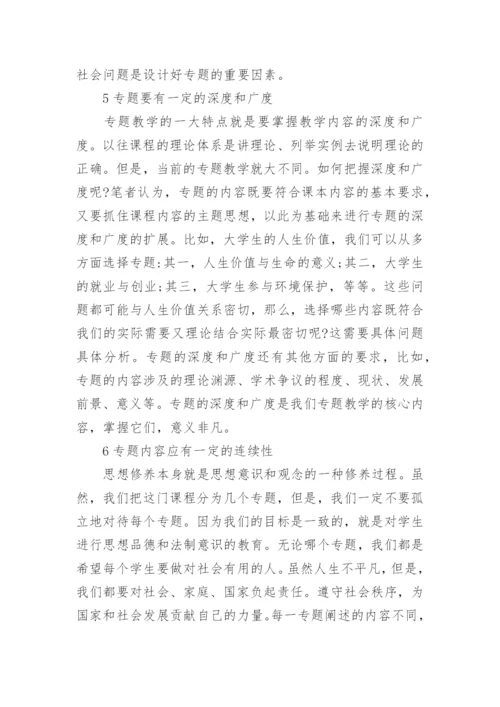 社会问题是设计好专题的重要因素。

5 专题要有一定的深度和广度

专题教学的一大特点就是要掌握教学内容的深度和广度。以往课程的理论体系是讲理论、列举实例去说明理论的正确。但是，当前的专题教学就大不同。如何把握深度和广度呢?笔者认为，专题的内容既要符合课本内容的基本要求，又要抓住课程内容的主题思想，以此为基础来进行专题的深度和广度的扩展。比如，大学生的人生价值，我们可以从多方面选择专题:其一，人生价值与生命的意义;其二，大学生的就业与创业;其三，大学生参与环境保护，等等。这些问题都可能与人生价值关系密切，那么，选择哪些内容既符合我们的实际需要又理论结合实际最密切呢?这需要具体问题具体分析。专题的深度和广度还有其他方面的要求，比如，专题的内容涉及的理论渊源、学术争议的程度、现状、发展前景、意义等。专题的深度和广度是我们专题教学的核心内容，掌握它们，意义非凡。

6 专题内容应有一定的连续性

思想修养本身就是思想意识和观念的一种修养过程。虽然，我们把这门课程分为几个专题，但是，我们一定不要孤立地对待每个专题。因为我们的目标是一致的，就是对学生进行思想品德和法制意识的教育。无论哪个专题，我们都是希望每个学生要做对社会有用的人。虽然人生不平凡，但是，我们都要对社会、家庭、国家负起责任。遵守社会秩序，为国家和社会发展贡献自己的力量。每一专题阐述的内容不同，